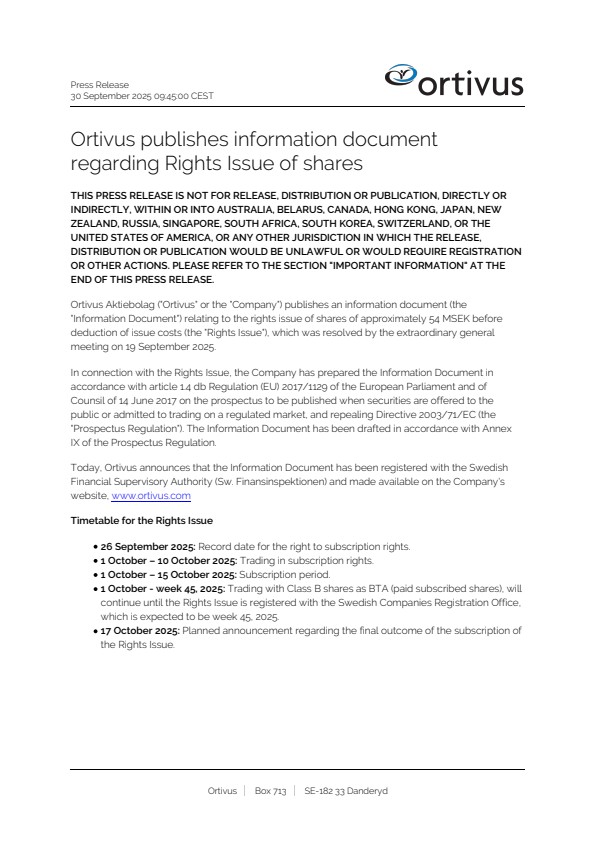 Press Release
30 September 2025 09:45:00 CEST

ortivus

Ortivus publishes information document regarding Rights Issue of shares

THIS PRESS RELEASE IS NOT FOR RELEASE, DISTRIBUTION OR PUBLICATION, DIRECTLY OR INDIRECTLY, WITHIN OR INTO AUSTRALIA, BELARUS, CANADA, HONG KONG, JAPAN, NEW ZEALAND, RUSSIA, SINGAPORE, SOUTH AFRICA, SOUTH KOREA, SWITZERLAND, OR THE UNITED STATES OF AMERICA, OR ANY OTHER JURISDICTION IN WHICH THE RELEASE, DISTRIBUTION OR PUBLICATION WOULD BE UNLAWFUL OR WOULD REQUIRE REGISTRATION OR OTHER ACTIONS. PLEASE REFER TO THE SECTION "IMPORTANT INFORMATION" AT THE END OF THIS PRESS RELEASE.

Ortivus Aktiebolag ("Ortivus" or the "Company") publishes an information document (the "Information Document") relating to the rights issue of shares of approximately 54 MSEK before deduction of issue costs (the "Rights Issue"), which was resolved by the extraordinary general meeting on 19 September 2025.

In connection with the Rights Issue, the Company has prepared the Information Document in accordance with article 1.4 db Regulation (EU) 2017/1129 of the European Parliament and of Counsil of 14 June 2017 on the prospectus to be published when securities are offered to the public or admitted to trading on a regulated market, and repealing Directive 2003/71/EC (the "Prospectus Regulation"). The Information Document has been drafted in accordance with Annex IX of the Prospectus Regulation.

Today, Ortivus announces that the Information Document has been registered with the Swedish Financial Supervisory Authority (Sw. Finansinspektionen) and made available on the Company's website, www.ortivus.com

Timetable for the Rights Issue

• 26 September 2025: Record date for the right to subscription rights.
• 1 October – 10 October 2025: Trading in subscription rights.
• 1 October – 15 October 2025: Subscription period.
• 1 October - week 45, 2025: Trading with Class B shares as BTA (paid subscribed shares), will continue until the Rights Issue is registered with the Swedish Companies Registration Office, which is expected to be week 45, 2025.
• 17 October 2025: Planned announcement regarding the final outcome of the subscription of the Rights Issue.

Ortivus | Box 713 | SE-182 33 Danderyd